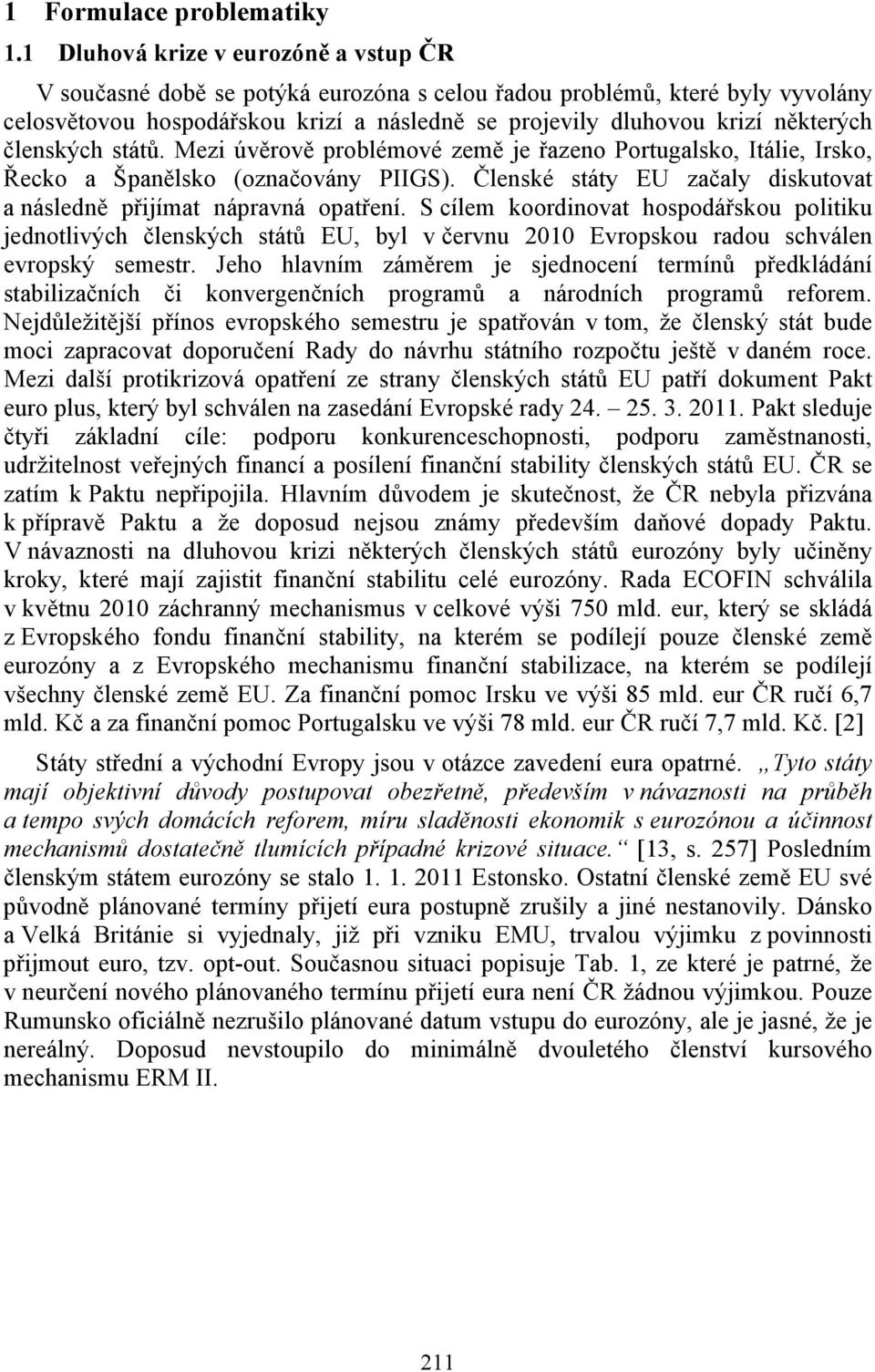 1 Formulace problematiky

1.1 Dluhová krize v eurozóně a vstup ČR

V současné době se potýká eurozóna s celou řadou problémů, které byly vyvolány celosvětovou hospodářskou krizí a následně se projevily dluhovou krizí některých členských států. Mezi úvěrově problémové země je řazeno Portugalsko, Itálie, Irsko, Řecko a Španělsko (označovány PIIGS). Členské státy EU začaly diskutovat a následně přijímat nápravná opatření. S cílem koordinovat hospodářskou politiku jednotlivých členských států EU, byl v červnu 2010 Evropskou radou schválen evropský semestr. Jeho hlavním záměrem je sjednocení termínů předkládání stabilizačních či konvergenčních programů a národních programů reforem. Nejdůležitější přínos evropského semestru je spatřován v tom, že členský stát bude moci zapracovat doporučení Rady do návrhu státního rozpočtu ještě v daném roce. Mezi další protikrizová opatření ze strany členských států EU patří dokument Pakt euro plus, který byl schválen na zasedání Evropské rady 24. – 25. 3. 2011. Pakt sleduje čtyři základní cíle: podporu konkurenceschopnosti, podporu zaměstnanosti, udržitelnost veřejných financí a posílení finanční stability členských států EU. ČR se zatím k Paktu nepřipojila. Hlavním důvodem je skutečnost, že ČR nebyla přizvána k přípravě Paktu a že doposud nejsou známy především daňové dopady Paktu. V návaznosti na dluhovou krizi některých členských států eurozóny byly učiněny kroky, které mají zajistit finanční stabilitu celé eurozóny. Rada ECOFIN schválila v květnu 2010 záchranný mechanismus v celkové výši 750 mld. eur, který se skládá z Evropského fondu finanční stability, na kterém se podílejí pouze členské země eurozóny a z Evropského mechanismu finanční stabilizace, na kterém se podílejí všechny členské země EU. Za finanční pomoc Irsku ve výši 85 mld. eur ČR ručí 6,7 mld. Kč a za finanční pomoc Portugalsku ve výši 78 mld. eur ČR ručí 7,7 mld. Kč. [2]

Státy střední a východní Evropy jsou v otázce zavedení eura opatrné. „Tyto státy mají objektivní důvody postupovat obezřetně, především v návaznosti na průběh a tempo svých domácích reforem, míru sladěnosti ekonomik s eurozónou a účinnost mechanismů dostatečně tlumících případné krizové situace.“ [13, s. 257] Posledním členským státem eurozóny se stalo 1. 1. 2011 Estonsko. Ostatní členské země EU své původně plánované termíny přijetí eura postupně zrušily a jiné nestanovily. Dánsko a Velká Británie si vyjednaly, již při vzniku EMU, trvalou výjimku z povinnosti přijmout euro, tzv. opt-out. Současnou situaci popisuje Tab. 1, ze které je patrné, že v neurčení nového plánovaného termínu přijetí eura není ČR žádnou výjimkou. Pouze Rumunsko oficiálně nezrušilo plánované datum vstupu do eurozóny, ale je jasné, že je nereálný. Doposud nevstoupilo do minimálně dvouletého členství kursového mechanismu ERM II.

211